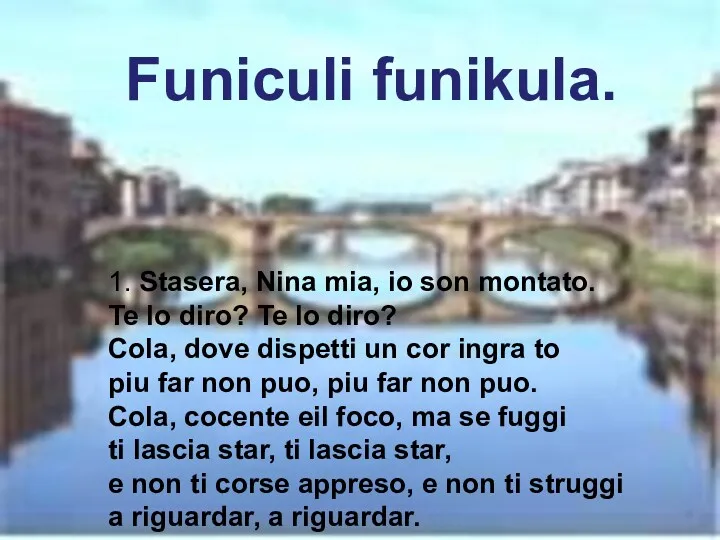 Funiculi funikula.

1. Stasera, Nina mia, io son montato.
Te lo diro? Te lo diro?
Cola, dove dispetti un cor ingra to
piu far non puo, piu far non puo.
Cola, cocente eil foco, ma se fuggi
ti lascia star, ti lascia star,
e non ti corse appreso, e non ti struggi
a riguardar, a riguardar.